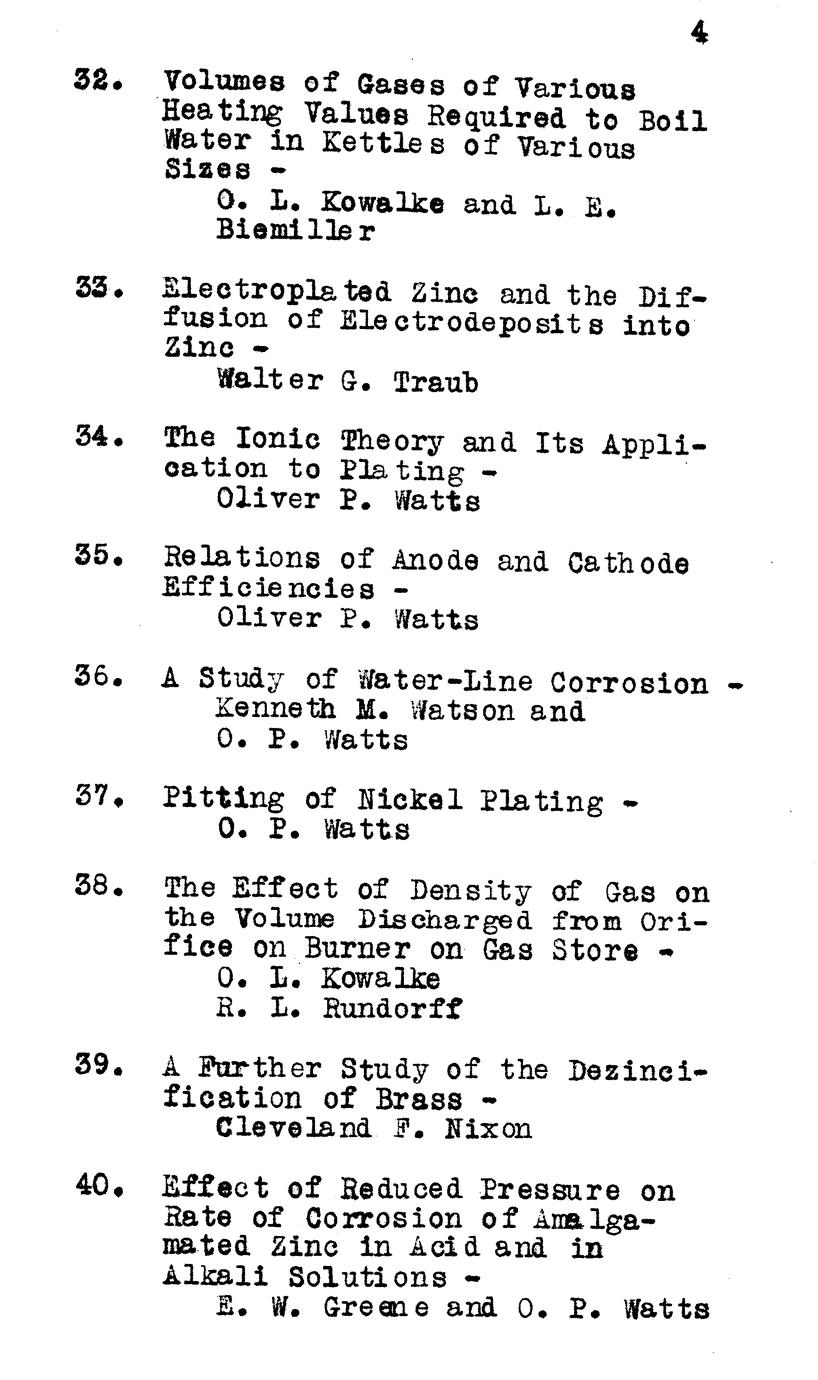 4

32. Volumes of Gases of Various Heating Values Required to Boil Water in Kettles of Various Sizes -
O. L. Kowalke and L. E. Biemiller

33. Electroplated Zinc and the Diffusion of Electrodeposits into Zinc -
Walter G. Traub

34. The Ionic Theory and Its Application to Plating -
Oliver P. Watts

35. Relations of Anode and Cathode Efficiencies -
Oliver P. Watts

36. A Study of Water-Line Corrosion -
Kenneth M. Watson and O. P. Watts

37. Pitting of Nickel Plating -
O. P. Watts

38. The Effect of Density of Gas on the Volume Discharged from Orifice on Burner on Gas Store -
O. L. Kowalke
R. L. Rundorff

39. A Further Study of the Dezincification of Brass -
Cleveland F. Nixon

40. Effect of Reduced Pressure on Rate of Corrosion of Amalgamated Zinc in Acid and in Alkali Solutions -
E. W. Greene and O. P. Watts